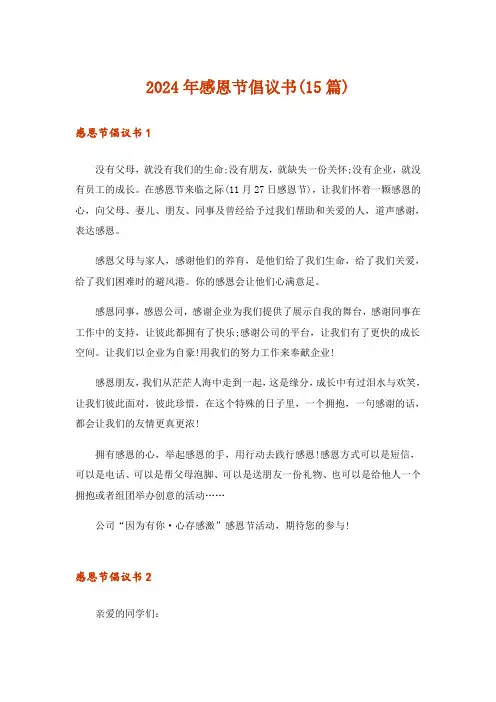 2024年感恩节倡议书(15篇)

感恩节倡议书1

没有父母，就没有我们的生命;没有朋友，就缺失一份关怀;没有企业，就没有员工的成长。在感恩节来临之际(11月27日感恩节)，让我们怀着一颗感恩的心，向父母、妻儿、朋友、同事及曾经给予过我们帮助和关爱的人，道声感谢，表达感恩。

感恩父母与家人，感谢他们的养育，是他们给了我们生命，给了我们关爱，给了我们困难时的避风港。你的感恩会让他们心满意足。

感恩同事，感恩公司，感谢企业为我们提供了展示自我的舞台，感谢同事在工作中的支持，让彼此都拥有了快乐;感谢公司的平台，让我们有了更快的成长空间。让我们以企业为自豪!用我们的努力工作来奉献企业!

感恩朋友，我们从茫茫人海中走到一起，这是缘分，成长中有过泪水与欢笑，让我们彼此面对，彼此珍惜，在这个特殊的日子里，一个拥抱，一句感谢的话，都会让我们的友情更真更浓!

拥有感恩的心，举起感恩的手，用行动去践行感恩!感恩方式可以是短信，可以是电话、可以是帮父母泡脚、可以是送朋友一份礼物、也可以是给他人一个拥抱或者组团举办创意的活动……

公司“因为有你·心存感激”感恩节活动，期待您的参与!

感恩节倡议书2

亲爱的同学们: